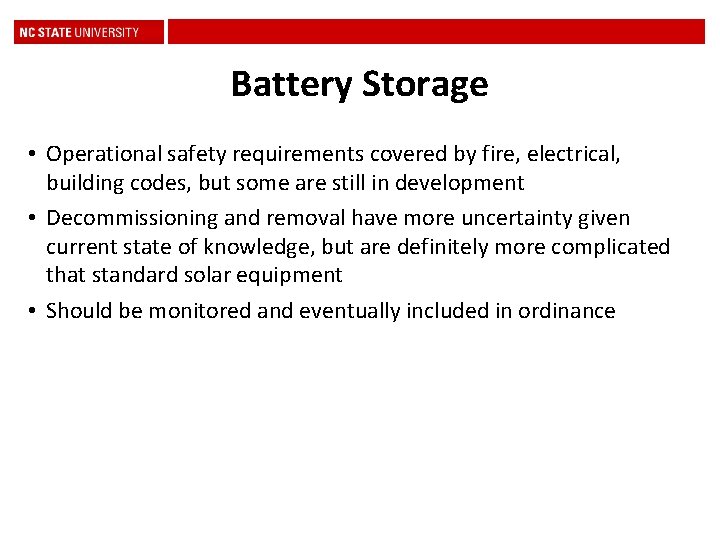 NC STATE UNIVERSITY

Battery Storage

• Operational safety requirements covered by fire, electrical, building codes, but some are still in development
• Decommissioning and removal have more uncertainty given current state of knowledge, but are definitely more complicated that standard solar equipment
• Should be monitored and eventually included in ordinance